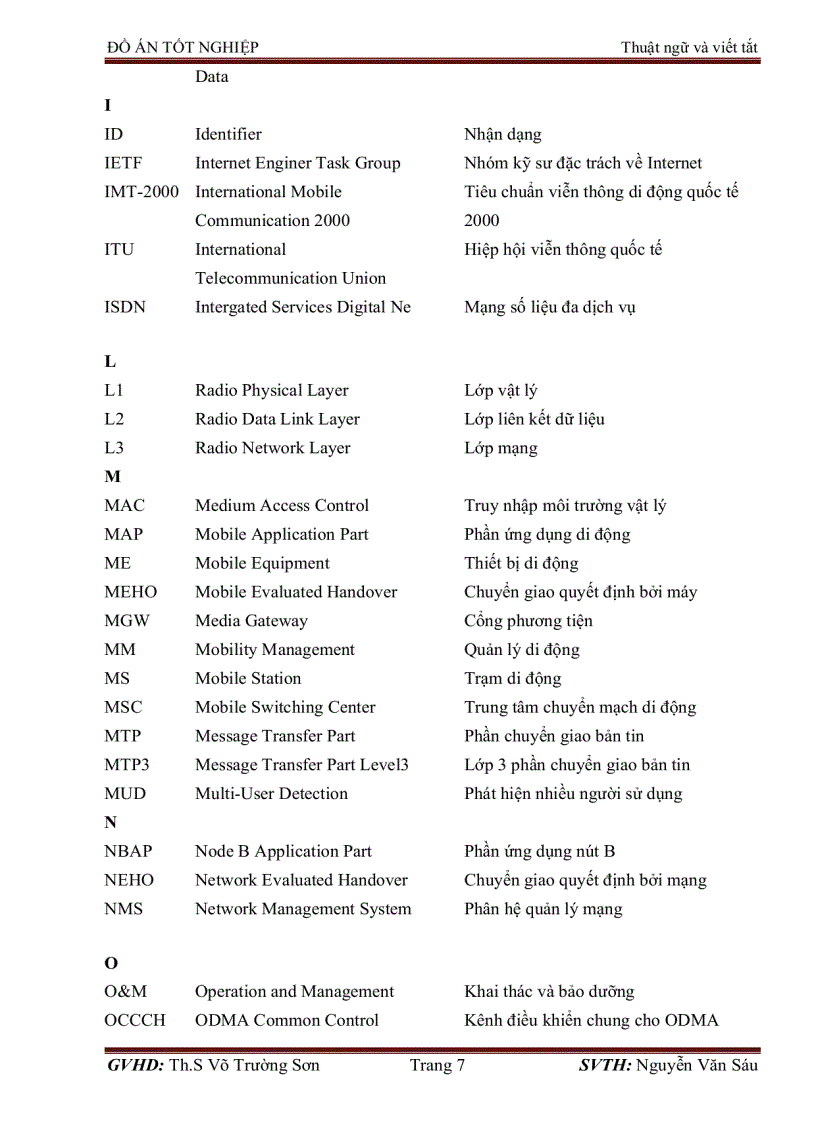 ĐỒ ÁN TỐT NGHIỆP Thuật ngữ và viết tắt

| | | |
|---|---|---|
| | Data | |
| **I** | | |
| ID | Identifier | Nhận dạng |
| IETF | Internet Enginer Task Group | Nhóm kỹ sư đặc trách về Internet |
| IMT-2000 | International Mobile Communication 2000 | Tiêu chuẩn viễn thông di động quốc tế 2000 |
| ITU | International Telecommunication Union | Hiệp hội viễn thông quốc tế |
| ISDN | Intergated Services Digital Ne | Mạng số liệu đa dịch vụ |
| **L** | | |
| L1 | Radio Physical Layer | Lớp vật lý |
| L2 | Radio Data Link Layer | Lớp liên kết dữ liệu |
| L3 | Radio Network Layer | Lớp mạng |
| **M** | | |
| MAC | Medium Access Control | Truy nhập môi trường vật lý |
| MAP | Mobile Application Part | Phần ứng dụng di động |
| ME | Mobile Equipment | Thiết bị di động |
| MEHO | Mobile Evaluated Handover | Chuyển giao quyết định bởi máy |
| MGW | Media Gateway | Cổng phương tiện |
| MM | Mobility Management | Quản lý di động |
| MS | Mobile Station | Trạm di động |
| MSC | Mobile Switching Center | Trung tâm chuyển mạch di động |
| MTP | Message Transfer Part | Phần chuyển giao bản tin |
| MTP3 | Message Transfer Part Level3 | Lớp 3 phần chuyển giao bản tin |
| MUD | Multi-User Detection | Phát hiện nhiều người sử dụng |
| **N** | | |
| NBAP | Node B Application Part | Phần ứng dụng nút B |
| NEHO | Network Evaluated Handover | Chuyển giao quyết định bởi mạng |
| NMS | Network Management System | Phân hệ quản lý mạng |
| **O** | | |
| O&M | Operation and Management | Khai thác và bảo dưỡng |
| OCCCH | ODMA Common Control | Kênh điều khiển chung cho ODMA |

GVHD: Th.S Võ Trường Sơn Trang 7 SVTH: Nguyễn Văn Sáu